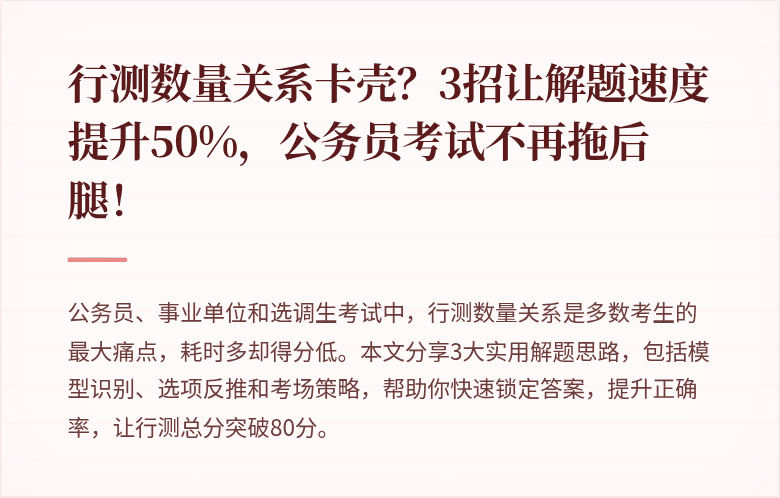 行测数量关系卡壳？3招让解题速度提升50%，公务员考试不再拖后腿！

公务员、事业单位和选调生考试中，行测数量关系是多数考生的最大痛点，耗时多却得分低。本文分享3大实用解题思路，包括模型识别、选项反推和考场策略，帮助你快速锁定答案，提升正确率，让行测总分突破80分。